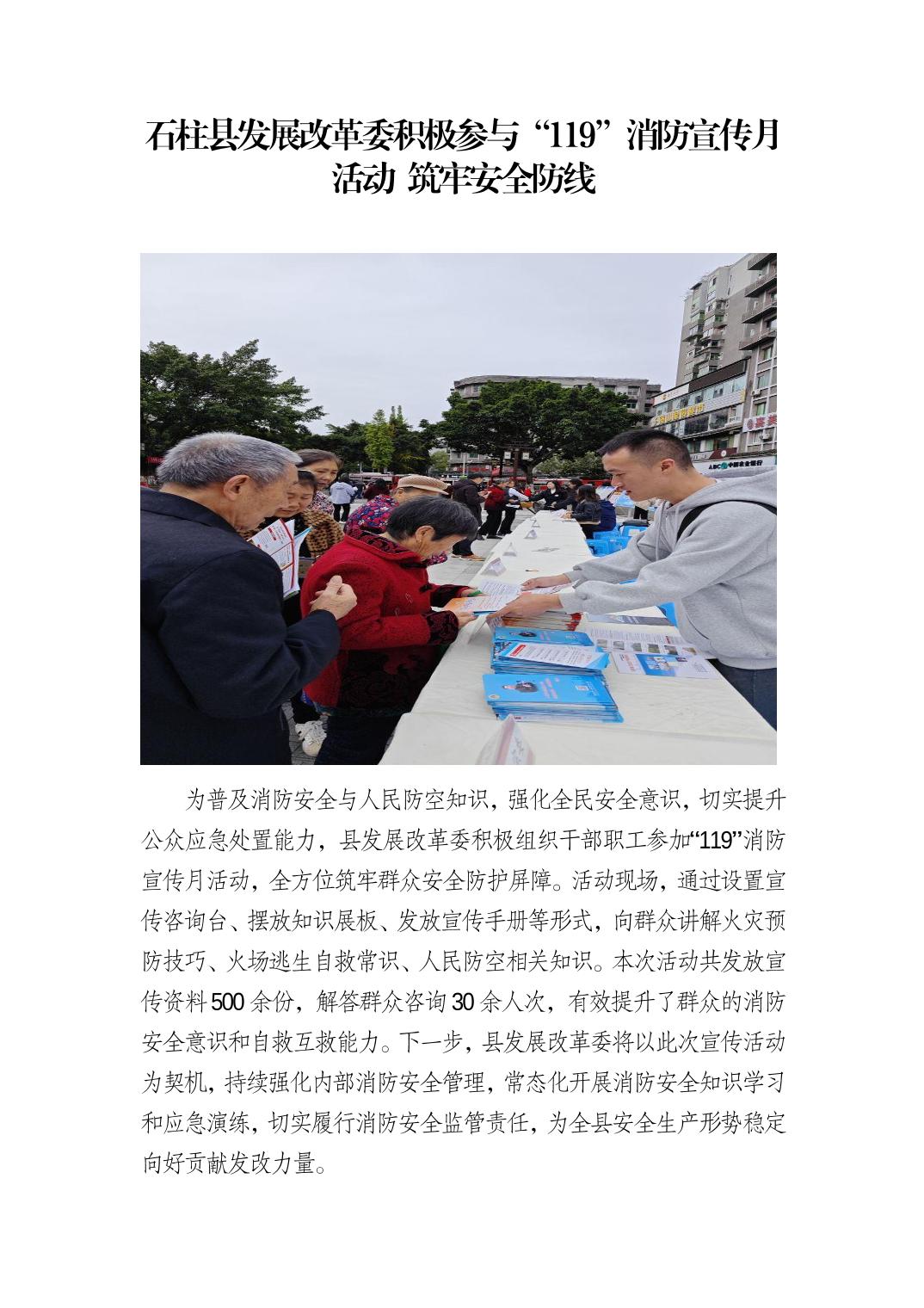 石柱县发展改革委积极参与“119”消防宣传月活动 筑牢安全防线

为普及消防安全与人民防空知识，强化全民安全意识，切实提升公众应急处置能力，县发展改革委积极组织干部职工参加“119”消防宣传月活动，全方位筑牢群众安全防护屏障。活动现场，通过设置宣传咨询台、摆放知识展板、发放宣传手册等形式，向群众讲解火灾预防技巧、火场逃生自救常识、人民防空相关知识。本次活动共发放宣传资料500余份，解答群众咨询30余人次，有效提升了群众的消防安全意识和自救互救能力。下一步，县发展改革委将以此次宣传活动为契机，持续强化内部消防安全管理，常态化开展消防安全知识学习和应急演练，切实履行消防安全监管责任，为全县安全生产形势稳定向好贡献发改力量。